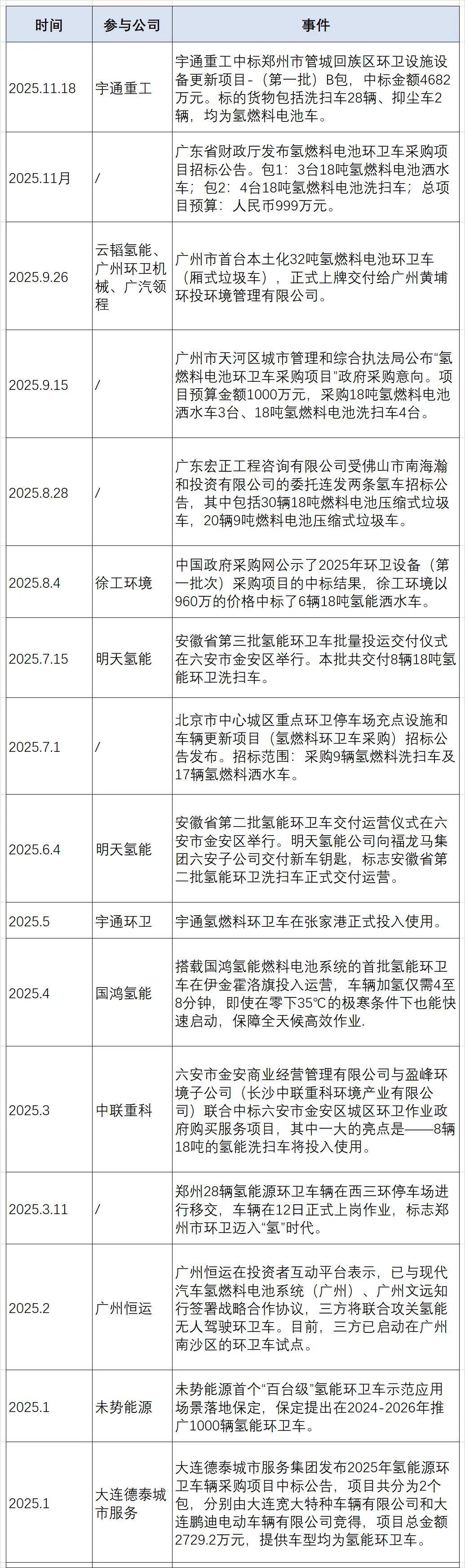 | 时间 | 参与公司 | 事件 |
|---|---|---|
| 2025.11.18 | 宇通重工 | 宇通重工中标郑州市管城回族区环卫设施设备更新项目-（第一批）B包，中标金额4682万元。标的货物包括洗扫车28辆、抑尘车2辆，均为氢燃料电池车。 |
| 2025.11月 | / | 广东省财政厅发布氢燃料电池环卫车采购项目招标公告。包1：3台18吨氢燃料电池洒水车；包2：4台18吨氢燃料电池洗扫车；总项目预算：人民币999万元。 |
| 2025.9.26 | 云韬氢能、广州环卫机械、广汽领程 | 广州市首台本土化32吨氢燃料电池环卫车（厢式垃圾车），正式上牌交付给广州黄埔环投环境管理有限公司。 |
| 2025.9.15 | / | 广州市天河区城市管理和综合执法局公布“氢燃料电池环卫车采购项目”政府采购意向。项目预算金额1000万元，采购18吨氢燃料电池洒水车3台、18吨氢燃料电池洗扫车4台。 |
| 2025.8.28 | / | 广东宏正工程咨询有限公司受佛山市南海瀚和投资有限公司的委托连发两条氢车招标公告，其中包括30辆18吨燃料电池压缩式垃圾车，20辆9吨燃料电池压缩式垃圾车。 |
| 2025.8.4 | 徐工环境 | 中国政府采购网公示了2025年环卫设备（第一批次）采购项目的中标结果，徐工环境以960万的价格中标了6辆18吨氢能洒水车。 |
| 2025.7.15 | 明天氢能 | 安徽省第三批氢能环卫车批量投运交付仪式在六安市金安区举行。本批共交付8辆18吨氢能环卫洗扫车。 |
| 2025.7.1 | / | 北京市中心城区重点环卫停车场充点设施和车辆更新项目（氢燃料环卫车采购）招标公告发布。招标范围：采购9辆氢燃料洗扫车及17辆氢燃料洒水车。 |
| 2025.6.4 | 明天氢能 | 安徽省第二批氢能环卫车交付运营仪式在六安市金安区举行。明天氢能公司向福龙马集团六安子公司交付新车钥匙，标志安徽省第二批氢能环卫洗扫车正式交付运营。 |
| 2025.5 | 宇通环卫 | 宇通氢燃料环卫车在张家港正式投入使用。 |
| 2025.4 | 国鸿氢能 | 搭载国鸿氢能燃料电池系统的首批氢能环卫车在伊金霍洛旗投入运营，车辆加氢仅需4至8分钟，即使在零下35℃的极寒条件下也能快速启动，保障全天候高效作业. |
| 2025.3 | 中联重科 | 六安市金安商业经营管理有限公司与盈峰环境子公司（长沙中联重科环境产业有限公司）联合中标六安市金安区城区环卫作业政府购买服务项目，其中一大的亮点是——8辆18吨的氢能洗扫车将投入使用。 |
| 2025.3.11 | / | 郑州28辆氢能源环卫车辆在西三环停车场进行移交，车辆在12日正式上岗作业，标志郑州市环卫迈入“氢”时代。 |
| 2025.2 | 广州恒运 | 广州恒运在投资者互动平台表示，已与现代汽车氢燃料电池系统（广州）、广州文远知行签署战略合作协议，三方将联合攻关氢能无人驾驶环卫车。目前，三方已启动在广州南沙区的环卫车试点。 |
| 2025.1 | 未势能源 | 未势能源首个“百台级”氢能环卫车示范应用场景落地保定，保定提出在2024-2026年推广1000辆氢能环卫车。 |
| 2025.1 | 大连德泰城市服务 | 大连德泰城市服务集团发布2025年氢能源环卫车辆采购项目中标公告，项目共分为2个包，分别由大连宽大特种车辆有限公司和大连鹏迪电动车辆有限公司竞得，项目总金额2729.2万元，提供车型均为氢能环卫车。 |